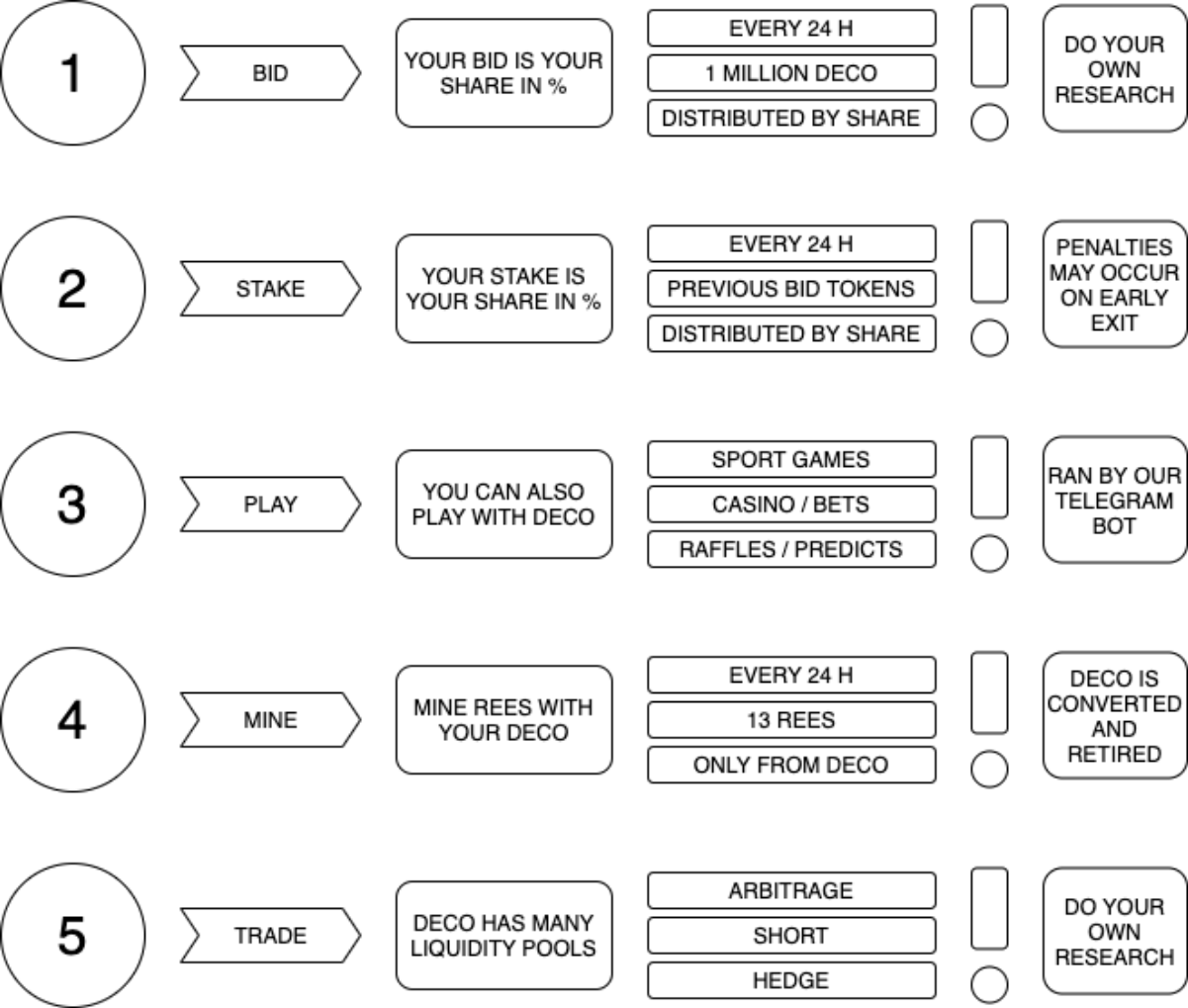 1

BID

YOUR BID IS YOUR SHARE IN %

EVERY 24 H

1 MILLION DECO

DISTRIBUTED BY SHARE

DO YOUR OWN RESEARCH

2

STAKE

YOUR STAKE IS YOUR SHARE IN %

EVERY 24 H

PREVIOUS BID TOKENS

DISTRIBUTED BY SHARE

PENALTIES MAY OCCUR ON EARLY EXIT

3

PLAY

YOU CAN ALSO PLAY WITH DECO

SPORT GAMES

CASINO / BETS

RAFFLES / PREDICTS

RAN BY OUR TELEGRAM BOT

4

MINE

MINE REES WITH YOUR DECO

EVERY 24 H

13 REES

ONLY FROM DECO

DECO IS CONVERTED AND RETIRED

5

TRADE

DECO HAS MANY LIQUIDITY POOLS

ARBITRAGE

SHORT

HEDGE

DO YOUR OWN RESEARCH